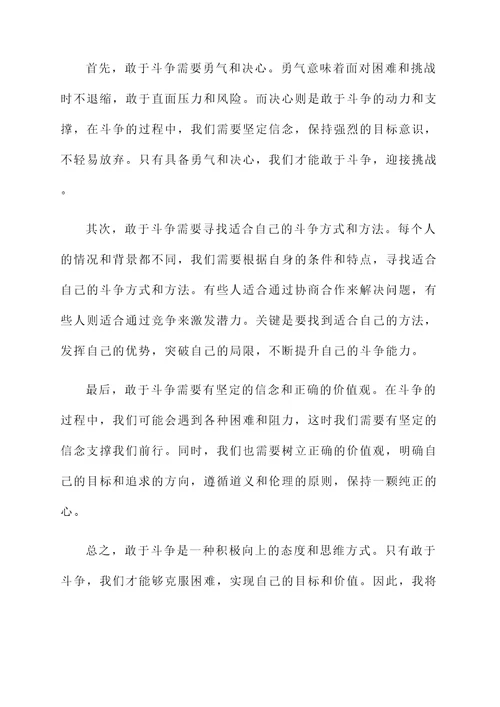 首先，敢于斗争需要勇气和决心。勇气意味着面对困难和挑战时不退缩，敢于直面压力和风险。而决心则是敢于斗争的动力和支撑，在斗争的过程中，我们需要坚定信念，保持强烈的目标意识，不轻易放弃。只有具备勇气和决心，我们才能敢于斗争，迎接挑战。

其次，敢于斗争需要寻找适合自己的斗争方式和方法。每个人的情况和背景都不同，我们需要根据自身的条件和特点，寻找适合自己的斗争方式和方法。有些人适合通过协商合作来解决问题，有些人则适合通过竞争来激发潜力。关键是要找到适合自己的方法，发挥自己的优势，突破自己的局限，不断提升自己的斗争能力。

最后，敢于斗争需要有坚定的信念和正确的价值观。在斗争的过程中，我们可能会遇到各种困难和阻力，这时我们需要有坚定的信念支撑我们前行。同时，我们也需要树立正确的价值观，明确自己的目标和追求的方向，遵循道义和伦理的原则，保持一颗纯正的心。

总之，敢于斗争是一种积极向上的态度和思维方式。只有敢于斗争，我们才能够克服困难，实现自己的目标和价值。因此，我将